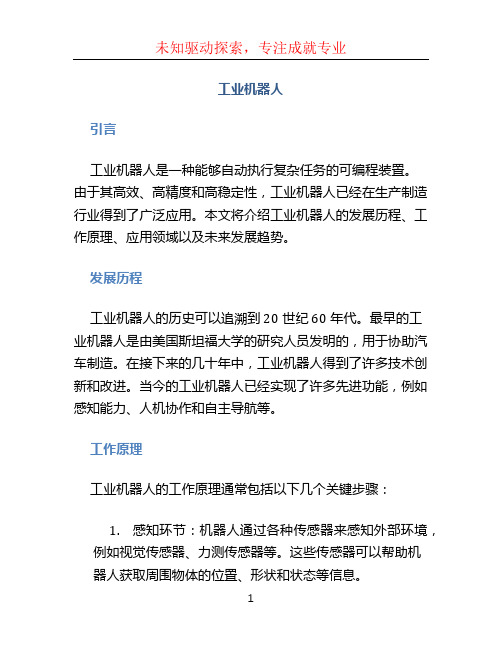 未知驱动探索，专注成就专业

工业机器人

引言

工业机器人是一种能够自动执行复杂任务的可编程装置。由于其高效、高精度和高稳定性，工业机器人已经在生产制造行业得到了广泛应用。本文将介绍工业机器人的发展历程、工作原理、应用领域以及未来发展趋势。

发展历程

工业机器人的历史可以追溯到 20 世纪 60 年代。最早的工业机器人是由美国斯坦福大学的研究人员发明的，用于协助汽车制造。在接下来的几十年中，工业机器人得到了许多技术创新和改进。当今的工业机器人已经实现了许多先进功能，例如感知能力、人机协作和自主导航等。

工作原理

工业机器人的工作原理通常包括以下几个关键步骤：

1. 感知环节：机器人通过各种传感器来感知外部环境，例如视觉传感器、力测传感器等。这些传感器可以帮助机器人获取周围物体的位置、形状和状态等信息。

1